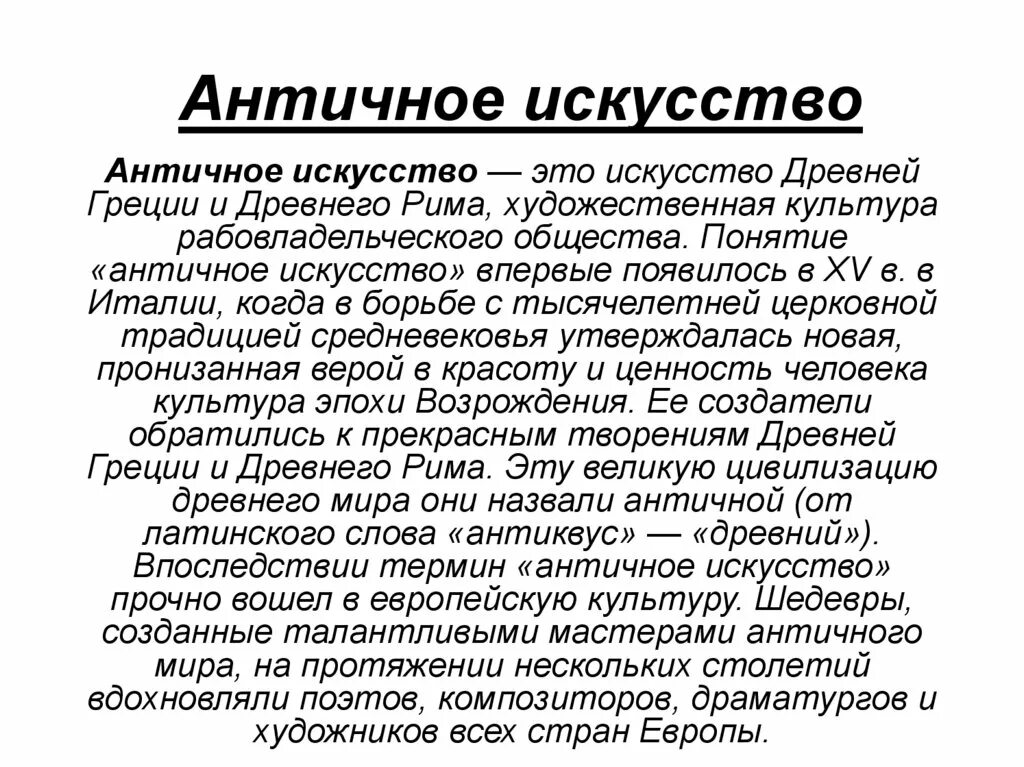 Античное искусство

Античное искусство — это искусство Древней Греции и Древнего Рима, художественная культура рабовладельческого общества. Понятие «античное искусство» впервые появилось в XV в. в Италии, когда в борьбе с тысячелетней церковной традицией средневековья утверждалась новая, пронизанная верой в красоту и ценность человека культура эпохи Возрождения. Ее создатели обратились к прекрасным творениям Древней Греции и Древнего Рима. Эту великую цивилизацию древнего мира они назвали античной (от латинского слова «антиквус» — «древний»). Впоследствии термин «античное искусство» прочно вошел в европейскую культуру. Шедевры, созданные талантливыми мастерами античного мира, на протяжении нескольких столетий вдохновляли поэтов, композиторов, драматургов и художников всех стран Европы.